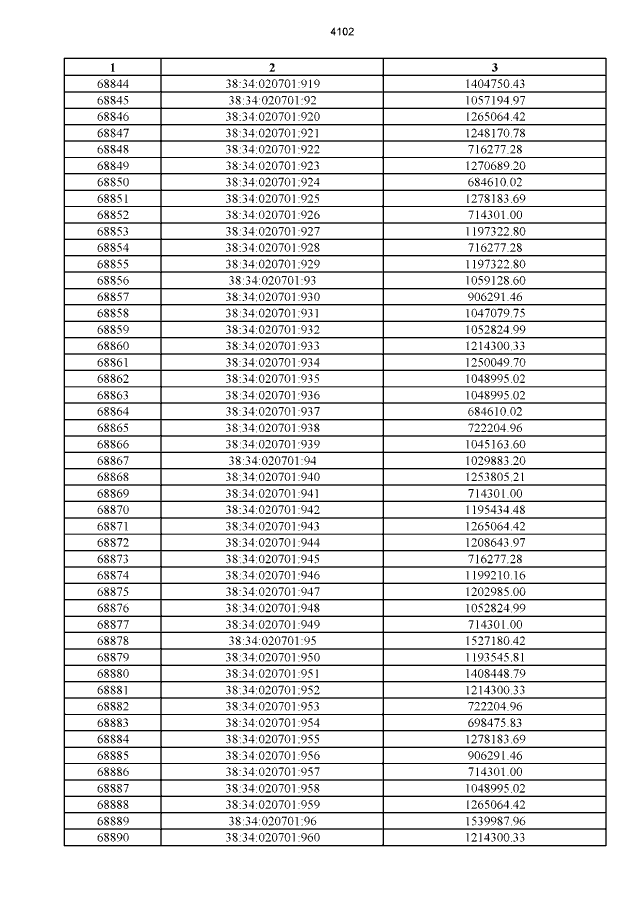 4102

| 1 | 2 | 3 |
|---|---|---|
| 68844 | 38:34:020701:919 | 1404750.43 |
| 68845 | 38:34:020701:92 | 1057194.97 |
| 68846 | 38:34:020701:920 | 1265064.42 |
| 68847 | 38:34:020701:921 | 1248170.78 |
| 68848 | 38:34:020701:922 | 716277.28 |
| 68849 | 38:34:020701:923 | 1270689.20 |
| 68850 | 38:34:020701:924 | 684610.02 |
| 68851 | 38:34:020701:925 | 1278183.69 |
| 68852 | 38:34:020701:926 | 714301.00 |
| 68853 | 38:34:020701:927 | 1197322.80 |
| 68854 | 38:34:020701:928 | 716277.28 |
| 68855 | 38:34:020701:929 | 1197322.80 |
| 68856 | 38:34:020701:93 | 1059128.60 |
| 68857 | 38:34:020701:930 | 906291.46 |
| 68858 | 38:34:020701:931 | 1047079.75 |
| 68859 | 38:34:020701:932 | 1052824.99 |
| 68860 | 38:34:020701:933 | 1214300.33 |
| 68861 | 38:34:020701:934 | 1250049.70 |
| 68862 | 38:34:020701:935 | 1048995.02 |
| 68863 | 38:34:020701:936 | 1048995.02 |
| 68864 | 38:34:020701:937 | 684610.02 |
| 68865 | 38:34:020701:938 | 722204.96 |
| 68866 | 38:34:020701:939 | 1045163.60 |
| 68867 | 38:34:020701:94 | 1029883.20 |
| 68868 | 38:34:020701:940 | 1253805.21 |
| 68869 | 38:34:020701:941 | 714301.00 |
| 68870 | 38:34:020701:942 | 1195434.48 |
| 68871 | 38:34:020701:943 | 1265064.42 |
| 68872 | 38:34:020701:944 | 1208643.97 |
| 68873 | 38:34:020701:945 | 716277.28 |
| 68874 | 38:34:020701:946 | 1199210.16 |
| 68875 | 38:34:020701:947 | 1202985.00 |
| 68876 | 38:34:020701:948 | 1052824.99 |
| 68877 | 38:34:020701:949 | 714301.00 |
| 68878 | 38:34:020701:95 | 1527180.42 |
| 68879 | 38:34:020701:950 | 1193545.81 |
| 68880 | 38:34:020701:951 | 1408448.79 |
| 68881 | 38:34:020701:952 | 1214300.33 |
| 68882 | 38:34:020701:953 | 722204.96 |
| 68883 | 38:34:020701:954 | 698475.83 |
| 68884 | 38:34:020701:955 | 1278183.69 |
| 68885 | 38:34:020701:956 | 906291.46 |
| 68886 | 38:34:020701:957 | 714301.00 |
| 68887 | 38:34:020701:958 | 1048995.02 |
| 68888 | 38:34:020701:959 | 1265064.42 |
| 68889 | 38:34:020701:96 | 1539987.96 |
| 68890 | 38:34:020701:960 | 1214300.33 |